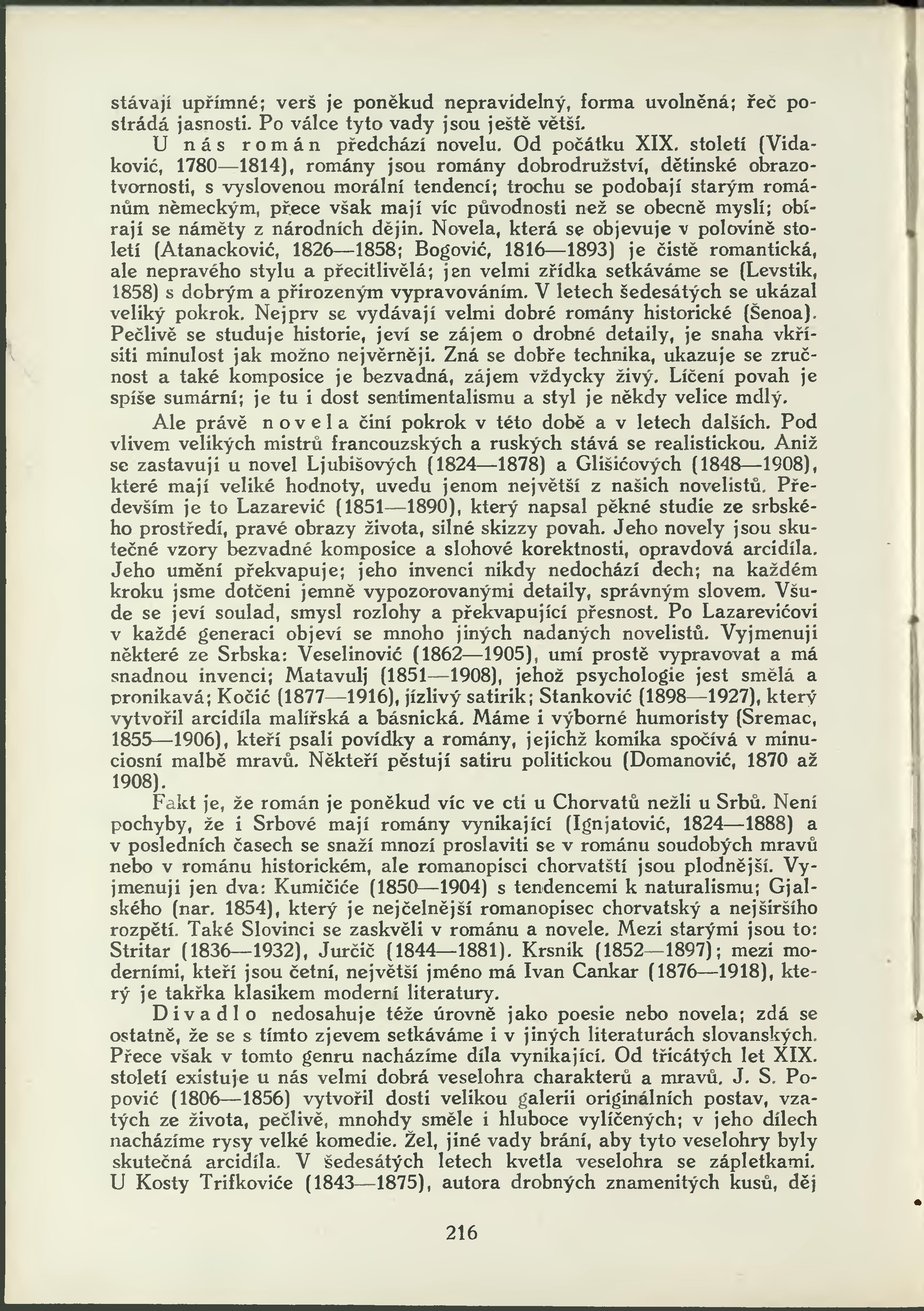 stávají upřímné; verš je poněkud nepravidelný, forma uvolněná; řeč postrádá jasnosti. Po válce tyto vady jsou ještě větší.

U nás román předchází novelu. Od počátku XIX. století (Vidaković, 1780—1814), romány jsou romány dobrodružství, dětinské obrazotvornosti, s vyslovenou morální tendencí; trochu se podobají starým románům německým, přece však mají víc původnosti než se obecně myslí; obírají se náměty z národních dějin. Novela, která se objevuje v polovině století (Atanacković, 1826—1858; Bogović, 1816—1893) je čistě romantická, ale nepravého stylu a přecitlivělá; jen velmi zřídka setkáváme se (Levstik, 1858) s dobrým a přirozeným vypravováním. V letech šedesátých se ukázal veliký pokrok. Nejprv se vydávají velmi dobré romány historické (Šenoa). Pečlivě se studuje historie, jeví se zájem o drobné detaily, je snaha vkřísiti minulost jak možno nejvěrněji. Zná se dobře technika, ukazuje se zručnost a také komposice je bezvadná, zájem vždycky živý. Líčení povah je spíše sumární; je tu i dost sentimentalismu a styl je někdy velice mdlý.

Ale právě novela činí pokrok v této době a v letech dalších. Pod vlivem velikých mistrů francouzských a ruských stává se realistickou. Aniž se zastavuji u novel Ljubišových (1824—1878) a Glišićových (1848—1908), které mají veliké hodnoty, uvedu jenom největší z našich novelistů. Především je to Lazarević (1851—1890), který napsal pěkné studie ze srbského prostředí, pravé obrazy života, silné skizzy povah. Jeho novely jsou skutečné vzory bezvadné komposice a slohové korektnosti, opravdová arcidíla. Jeho umění překvapuje; jeho invenci nikdy nedochází dech; na každém kroku jsme dotčeni jemně vypozorovanými detaily, správným slovem. Všude se jeví soulad, smysl rozlohy a překvapující přesnost. Po Lazarevićovi v každé generaci objeví se mnoho jiných nadaných novelistů. Vyjmenuji některé ze Srbska: Veselinović (1862—1905), umí prostě vypravovat a má snadnou invenci; Matavulj (1851—1908), jehož psychologie jest smělá a pronikavá; Kočić (1877—1916), jízlivý satirik; Stanković (1898—1927), který vytvořil arcidíla malířská a básnická. Máme i výborné humoristy (Sremac, 1855—1906), kteří psali povídky a romány, jejichž komika spočívá v minuciosní malbě mravů. Někteří pěstují satiru politickou (Domanović, 1870 až 1908).

Fakt je, že román je poněkud víc ve cti u Chorvatů nežli u Srbů. Není pochyby, že i Srbové mají romány vynikající (Ignjatović, 1824—1888) a v posledních časech se snaží mnozí proslaviti se v románu soudobých mravů nebo v románu historickém, ale romanopisci chorvatští jsou plodnější. Vyjmenuji jen dva: Kumičiće (1850—1904) s tendencemi k naturalismu; Gjalského (nar. 1854), který je nejčelnější romanopisec chorvatský a nejširšího rozpětí. Také Slovinci se zaskvěli v románu a novele. Mezi starými jsou to: Stritar (1836—1932), Jurčič (1844—1881). Krsnik (1852—1897); mezi moderními, kteří jsou četní, největší jméno má Ivan Cankar (1876—1918), který je takřka klasikem moderní literatury.

Divadlo nedosahuje téže úrovně jako poesie nebo novela; zdá se ostatně, že se s tímto zjevem setkáváme i v jiných literaturách slovanských. Přece však v tomto genru nacházíme díla vynikající. Od třicátých let XIX. století existuje u nás velmi dobrá veselohra charakterů a mravů. J. S. Popović (1806—1856) vytvořil dosti velikou galerii originálních postav, vzatých ze života, pečlivě, mnohdy směle i hluboce vylíčených; v jeho dílech nacházíme rysy velké komedie. Žel, jiné vady brání, aby tyto veselohry byly skutečná arcidíla. V šedesátých letech kvetla veselohra se zápletkami. U Kosty Trifkoviće (1843—1875), autora drobných znamenitých kusů, děj

216